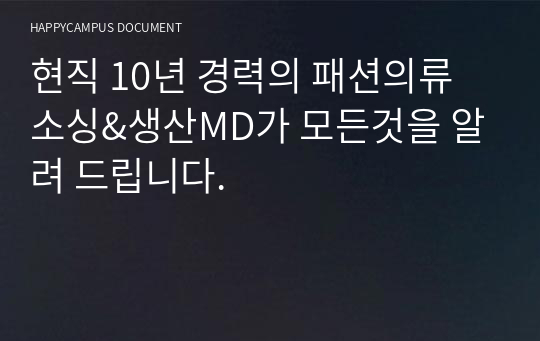 HAPPYCAMPUS DOCUMENT

현직 10년 경력의 패션의류 소싱&생산MD가 모든것을 알려 드립니다.